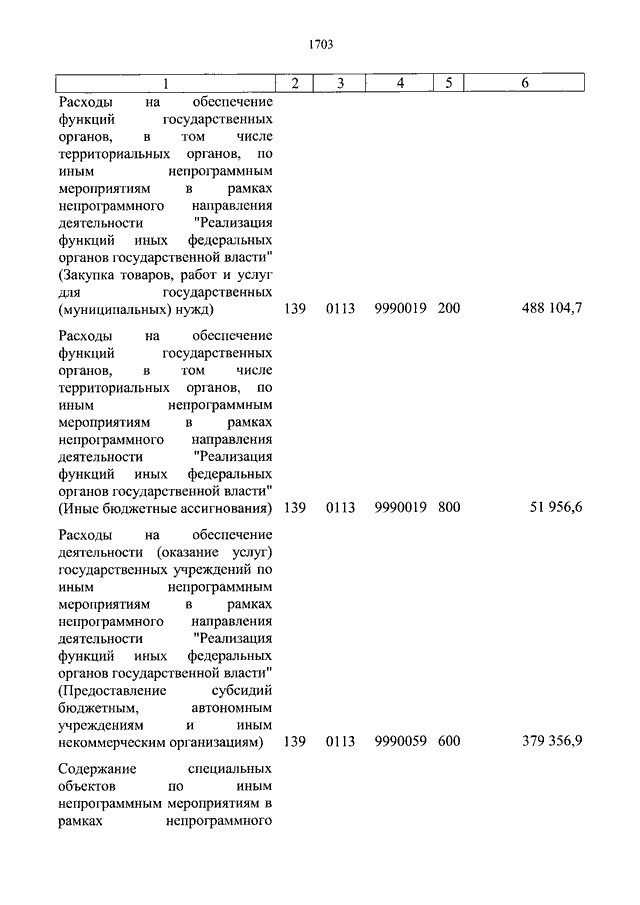 1703

| 1 | 2 | 3 | 4 | 5 | 6 |
|---|---|---|---|---|---|
| Расходы на обеспечение функций государственных органов, в том числе территориальных органов, по иным непрограммным мероприятиям в рамках непрограммного направления деятельности "Реализация функций иных федеральных органов государственной власти" (Закупка товаров, работ и услуг для государственных (муниципальных) нужд) | 139 | 0113 | 9990019 | 200 | 488 104,7 |
| Расходы на обеспечение функций государственных органов, в том числе территориальных органов, по иным непрограммным мероприятиям в рамках непрограммного направления деятельности "Реализация функций иных федеральных органов государственной власти" (Иные бюджетные ассигнования) | 139 | 0113 | 9990019 | 800 | 51 956,6 |
| Расходы на обеспечение деятельности (оказание услуг) государственных учреждений по иным непрограммным мероприятиям в рамках непрограммного направления деятельности "Реализация функций иных федеральных органов государственной власти" (Предоставление субсидий бюджетным, автономным учреждениям и иным некоммерческим организациям) | 139 | 0113 | 9990059 | 600 | 379 356,9 |
| Содержание специальных объектов по иным непрограммным мероприятиям в рамках непрограммного | | | | | |